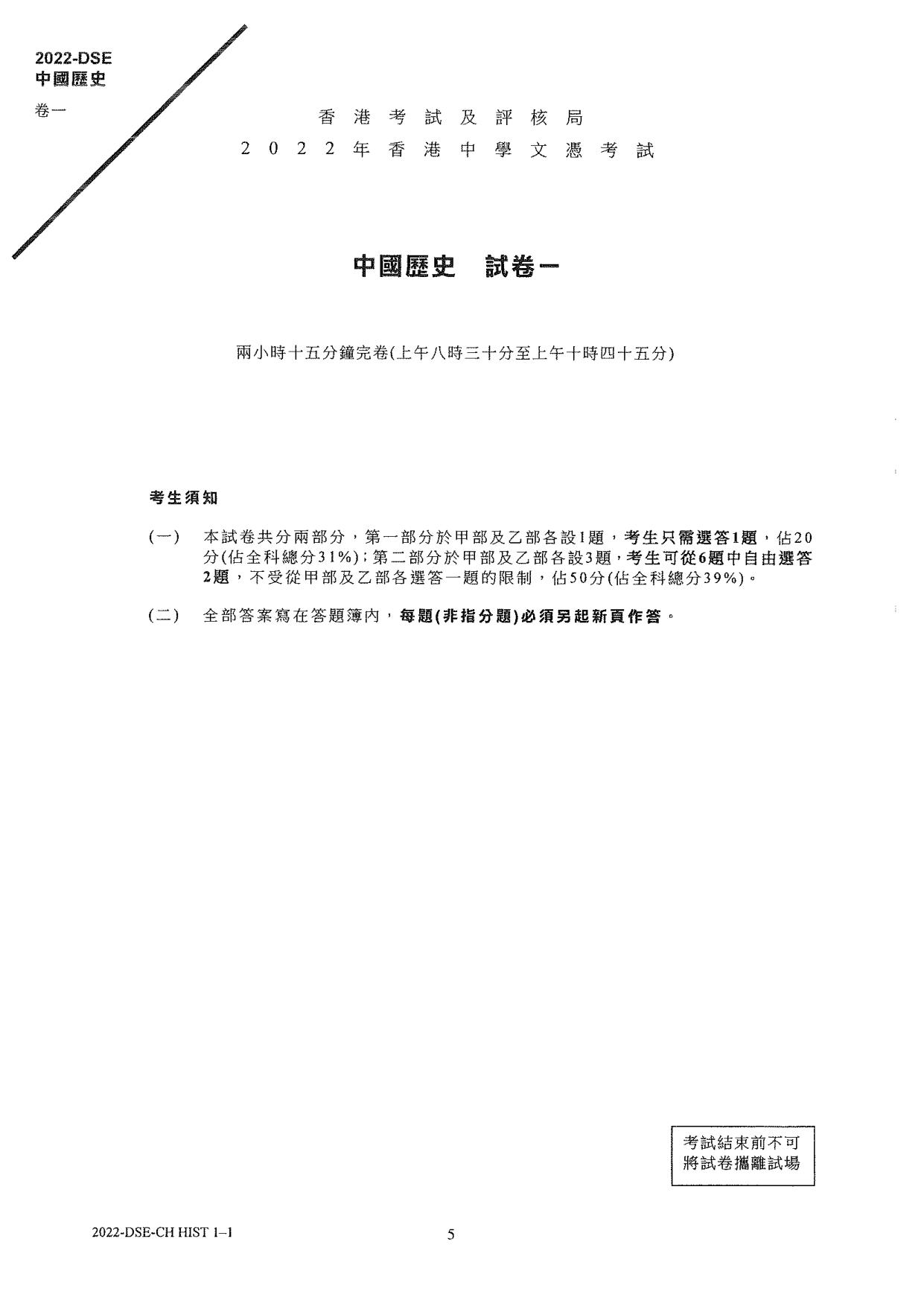 2022-DSE
中國歷史
卷一

香港考試及評核局
2022年香港中學文憑考試

中國歷史　試卷一

兩小時十五分鐘完卷(上午八時三十分至上午十時四十五分)

考生須知

(一)　本試卷共分兩部分，第一部分於甲部及乙部各設1題，考生只需選答1題，佔20分(佔全科總分31%)；第二部分於甲部及乙部各設3題，考生可從6題中自由選答2題，不受從甲部及乙部各選答一題的限制，佔50分(佔全科總分39%)。

(二)　全部答案寫在答題簿內，每題(非指分題)必須另起新頁作答。

考試結束前不可將試卷攜離試場

2022-DSE-CH HIST 1–1

5